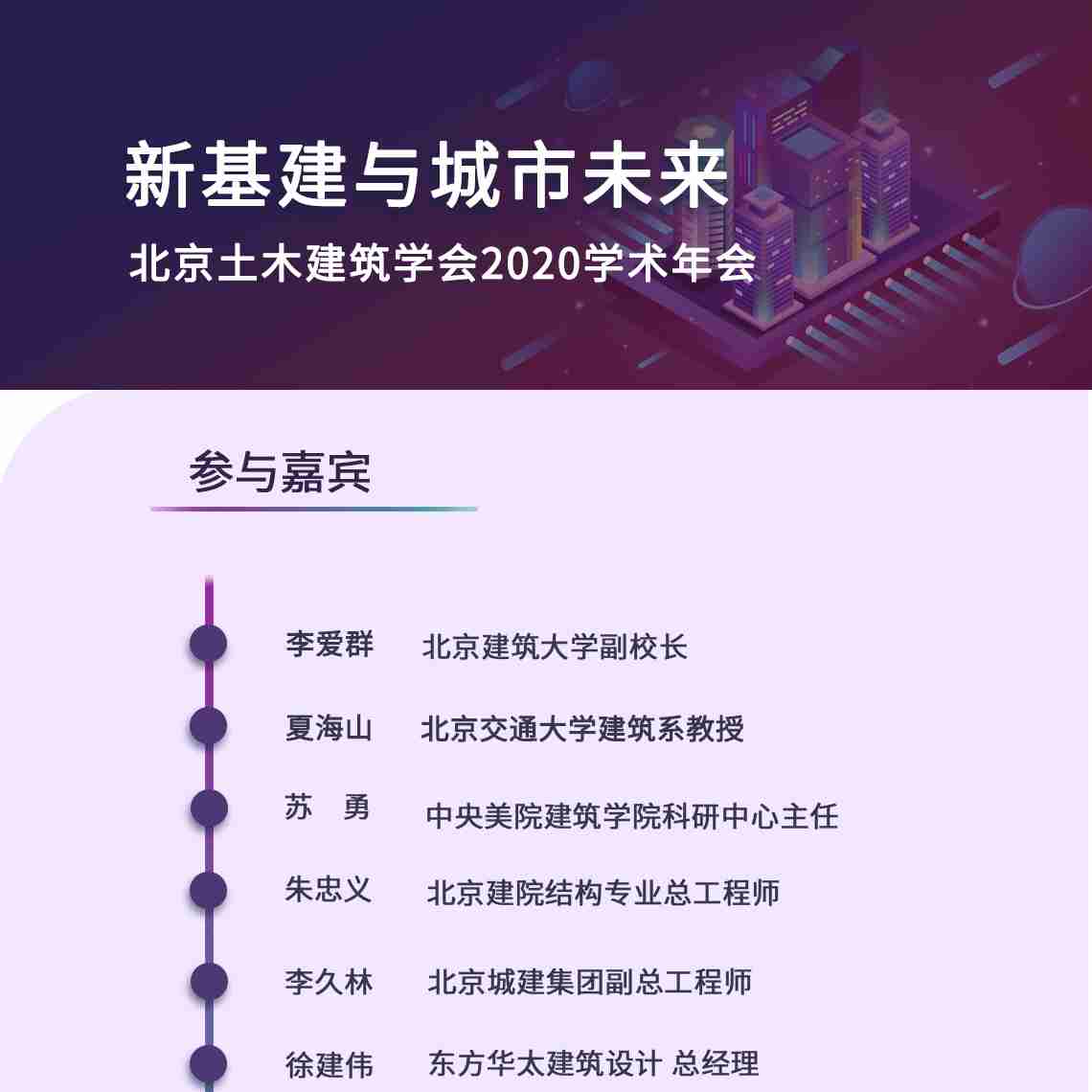 新基建与城市未来

北京土木建筑学会2020学术年会

参与嘉宾

李爱群 北京建筑大学副校长

夏海山 北京交通大学建筑系教授

苏　勇 中央美院建筑学院科研中心主任

朱忠义 北京建院结构专业总工程师

李久林 北京城建集团副总工程师

徐建伟 东方华太建筑设计 总经理